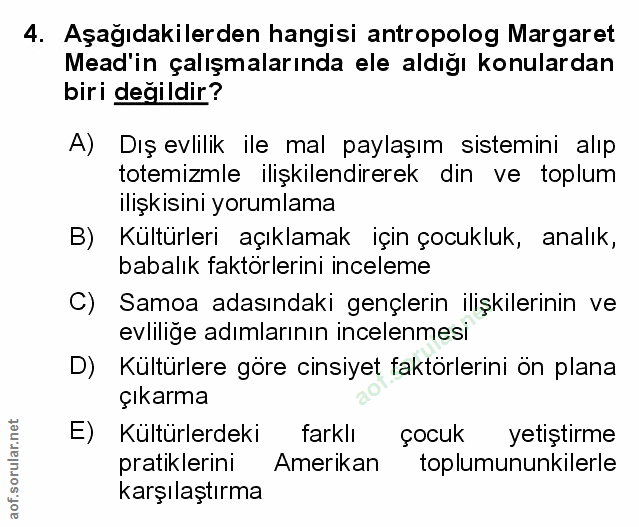 4. Aşağıdakilerden hangisi antropolog Margaret Mead'in çalışmalarında ele aldığı konulardan biri değildir?

A) Dış evlilik ile mal paylaşım sistemini alıp totemizmle ilişkilendirerek din ve toplum ilişkisini yorumlama

B) Kültürleri açıklamak için çocukluk, analık, babalık faktörlerini inceleme

C) Samoa adasındaki gençlerin ilişkilerinin ve evliliğe adımlarının incelenmesi

D) Kültürlere göre cinsiyet faktörlerini ön plana çıkarma

E) Kültürlerdeki farklı çocuk yetiştirme pratiklerini Amerikan toplumununkilerle karşılaştırma

aof.sorular.net

aof.sorular.net